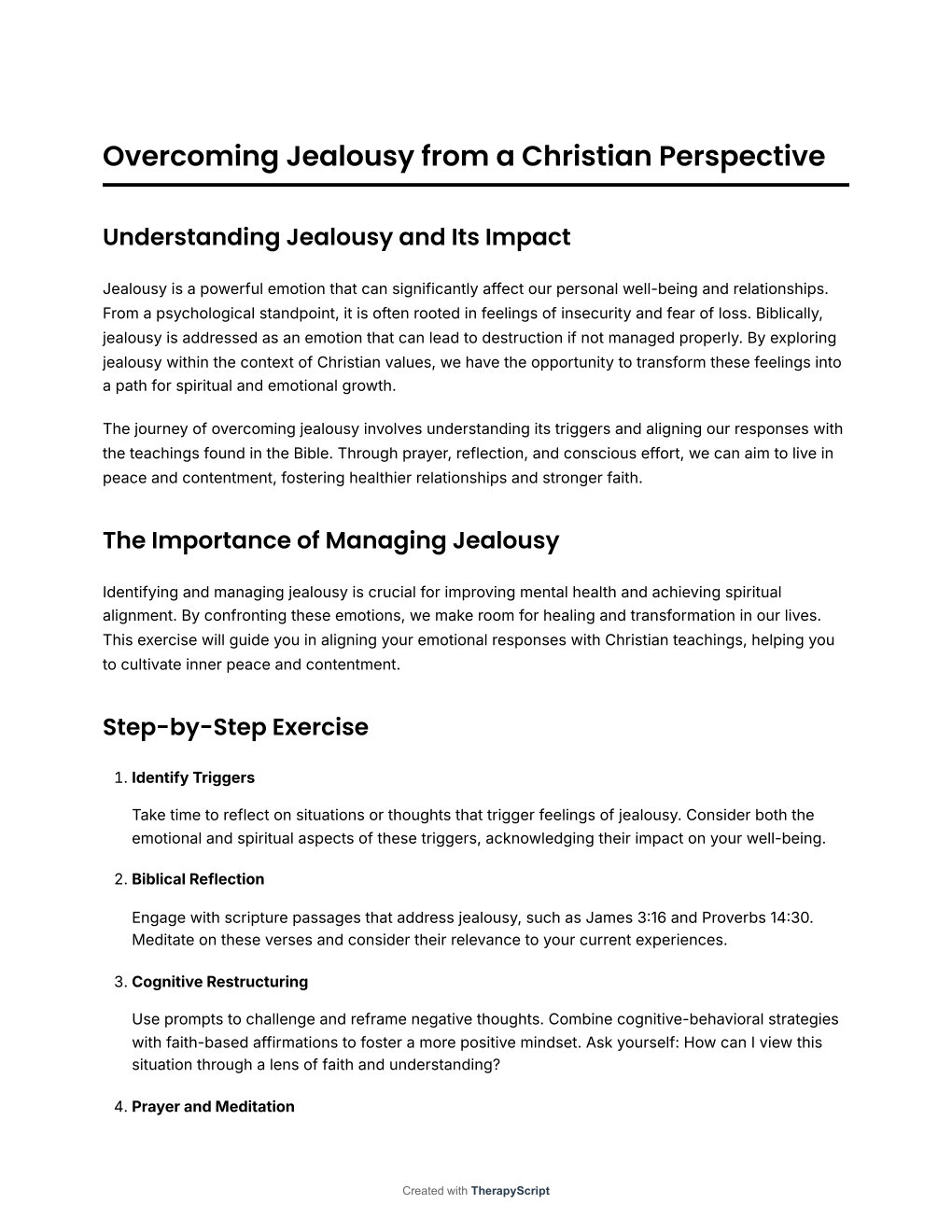 Overcoming Jealousy from a Christian Perspective

Understanding Jealousy and Its Impact

Jealousy is a powerful emotion that can significantly affect our personal well-being and relationships. From a psychological standpoint, it is often rooted in feelings of insecurity and fear of loss. Biblically, jealousy is addressed as an emotion that can lead to destruction if not managed properly. By exploring jealousy within the context of Christian values, we have the opportunity to transform these feelings into a path for spiritual and emotional growth.

The journey of overcoming jealousy involves understanding its triggers and aligning our responses with the teachings found in the Bible. Through prayer, reflection, and conscious effort, we can aim to live in peace and contentment, fostering healthier relationships and stronger faith.

The Importance of Managing Jealousy

Identifying and managing jealousy is crucial for improving mental health and achieving spiritual alignment. By confronting these emotions, we make room for healing and transformation in our lives. This exercise will guide you in aligning your emotional responses with Christian teachings, helping you to cultivate inner peace and contentment.

Step-by-Step Exercise

1. Identify Triggers

Take time to reflect on situations or thoughts that trigger feelings of jealousy. Consider both the emotional and spiritual aspects of these triggers, acknowledging their impact on your well-being.

2. Biblical Reflection

Engage with scripture passages that address jealousy, such as James 3:16 and Proverbs 14:30. Meditate on these verses and consider their relevance to your current experiences.

3. Cognitive Restructuring

Use prompts to challenge and reframe negative thoughts. Combine cognitive-behavioral strategies with faith-based affirmations to foster a more positive mindset. Ask yourself: How can I view this situation through a lens of faith and understanding?

4. Prayer and Meditation

Created with TherapyScript